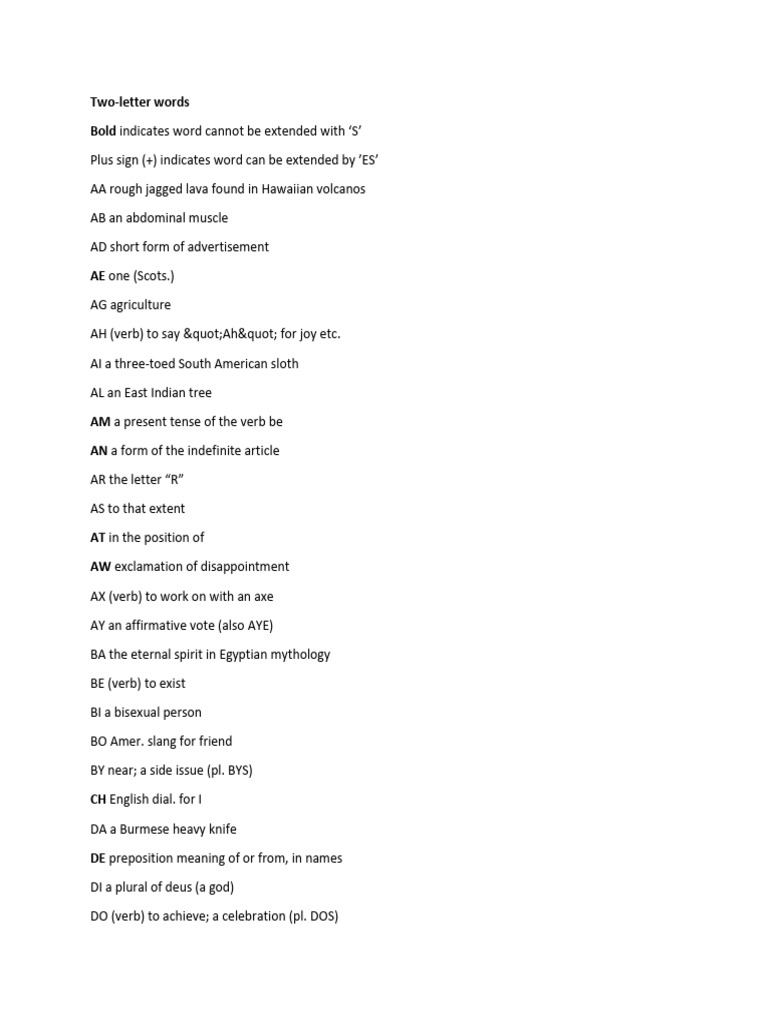 Two-letter words

Bold indicates word cannot be extended with 'S'

Plus sign (+) indicates word can be extended by 'ES'

AA rough jagged lava found in Hawaiian volcanos

AB an abdominal muscle

AD short form of advertisement

AE one (Scots.)

AG agriculture

AH (verb) to say &quot;Ah&quot; for joy etc.

AI a three-toed South American sloth

AL an East Indian tree

AM a present tense of the verb be

AN a form of the indefinite article

AR the letter "R"

AS to that extent

AT in the position of

AW exclamation of disappointment

AX (verb) to work on with an axe

AY an affirmative vote (also AYE)

BA the eternal spirit in Egyptian mythology

BE (verb) to exist

BI a bisexual person

BO Amer. slang for friend

BY near; a side issue (pl. BYS)

CH English dial. for I

DA a Burmese heavy knife

DE preposition meaning of or from, in names

DI a plural of deus (a god)

DO (verb) to achieve; a celebration (pl. DOS)